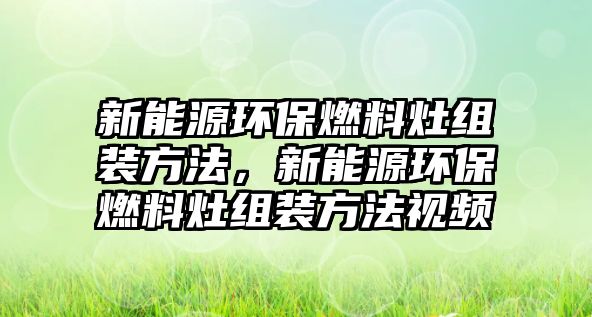 新能源环保燃料灶组装方法，新能源环保燃料灶组装方法视频